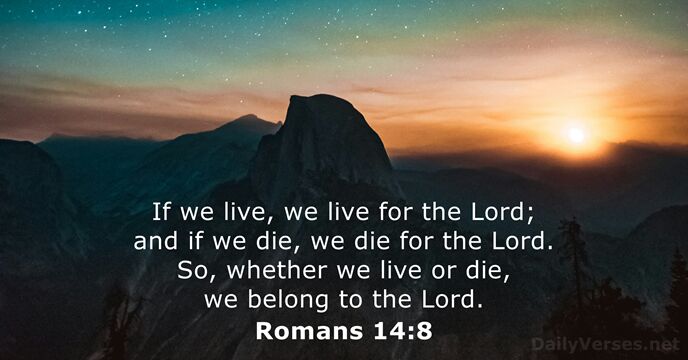 If we live, we live for the Lord; and if we die, we die for the Lord. So, whether we live or die, we belong to the Lord.
Romans 14:8

DailyVerses.net